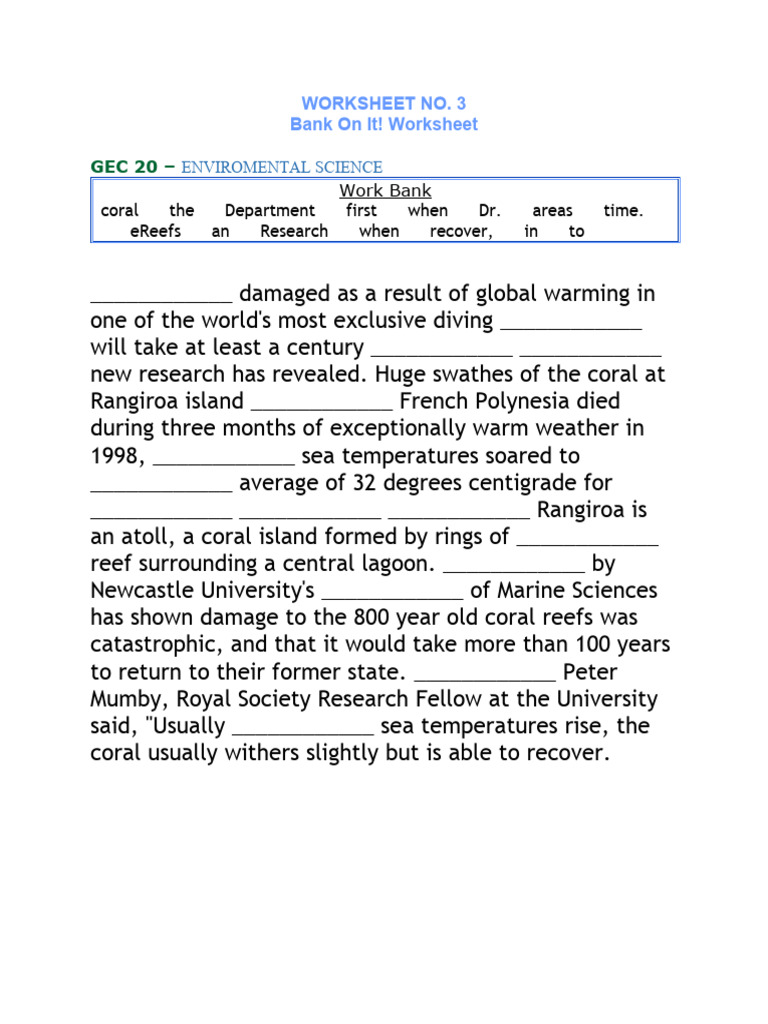 WORKSHEET NO. 3
Bank On It! Worksheet

GEC 20 – ENVIROMENTAL SCIENCE

Work Bank
coral the Department first when Dr. areas time.
eReefs an Research when recover, in to

____________ damaged as a result of global warming in one of the world's most exclusive diving ____________ will take at least a century ____________ ____________ new research has revealed. Huge swathes of the coral at Rangiroa island ____________ French Polynesia died during three months of exceptionally warm weather in 1998, ____________ sea temperatures soared to ____________ average of 32 degrees centigrade for ____________ ____________ ____________ Rangiroa is an atoll, a coral island formed by rings of ____________ reef surrounding a central lagoon. ____________ by Newcastle University's ____________ of Marine Sciences has shown damage to the 800 year old coral reefs was catastrophic, and that it would take more than 100 years to return to their former state. ____________ Peter Mumby, Royal Society Research Fellow at the University said, "Usually ____________ sea temperatures rise, the coral usually withers slightly but is able to recover.